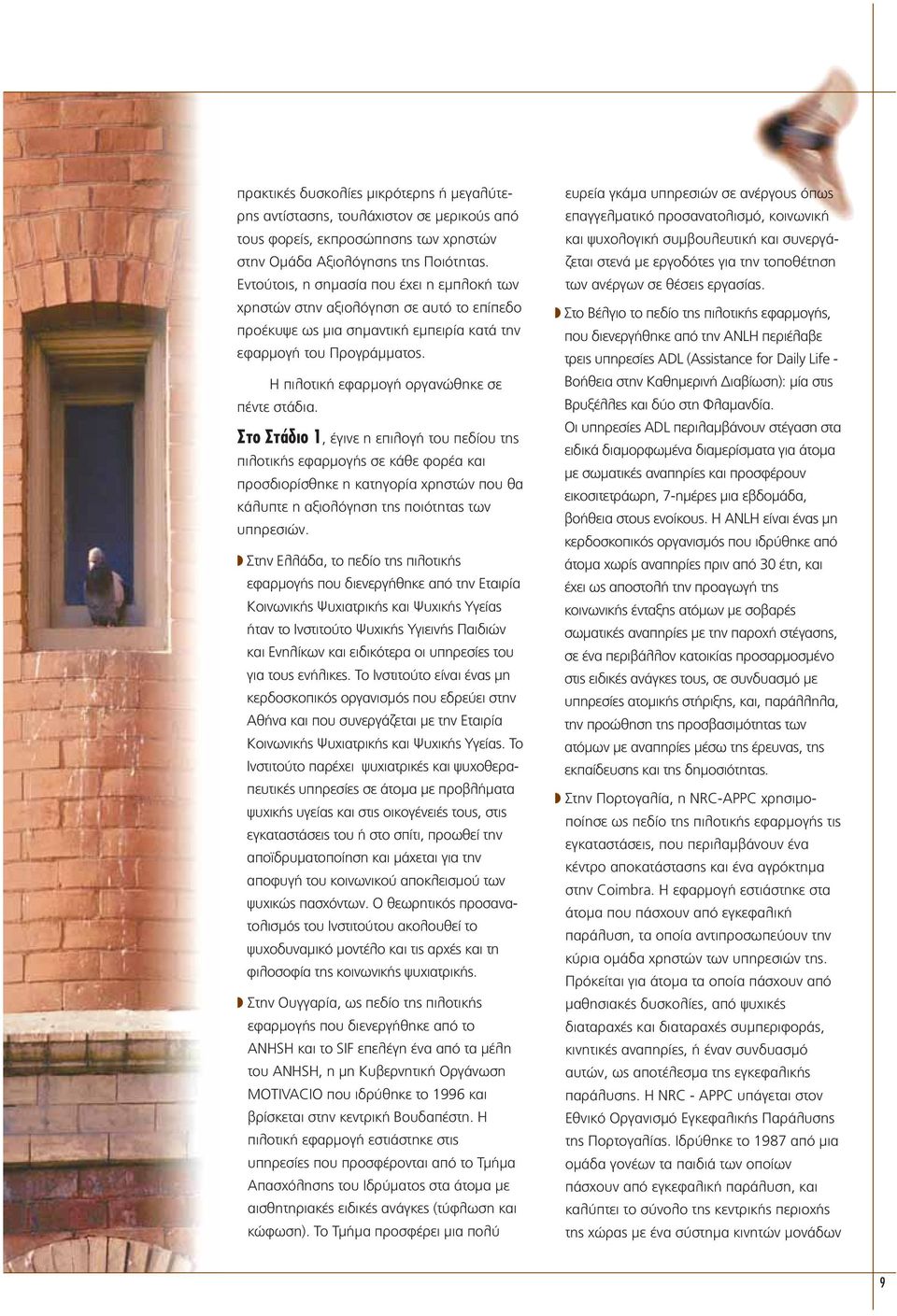 πρακτικές δυσκολίες μικρότερης ή μεγαλύτερης αντίστασης, τουλάχιστον σε μερικούς από τους φορείς, εκπροσώπησης των χρηστών στην Ομάδα Αξιολόγησης της Ποιότητας. Εντούτοις, η σημασία που έχει η εμπλοκή των χρηστών στην αξιολόγηση σε αυτό το επίπεδο προέκυψε ως μια σημαντική εμπειρία κατά την εφαρμογή του Προγράμματος.

Η πιλοτική εφαρμογή οργανώθηκε σε πέντε στάδια.

Στο Στάδιο 1, έγινε η επιλογή του πεδίου της πιλοτικής εφαρμογής σε κάθε φορέα και προσδιορίσθηκε η κατηγορία χρηστών που θα κάλυπτε η αξιολόγηση της ποιότητας των υπηρεσιών.

Στην Ελλάδα, το πεδίο της πιλοτικής εφαρμογής που διενεργήθηκε από την Εταιρία Κοινωνικής Ψυχιατρικής και Ψυχικής Υγείας ήταν το Ινστιτούτο Ψυχικής Υγιεινής Παιδιών και Ενηλίκων και ειδικότερα οι υπηρεσίες του για τους ενήλικες. Το Ινστιτούτο είναι ένας μη κερδοσκοπικός οργανισμός που εδρεύει στην Αθήνα και που συνεργάζεται με την Εταιρία Κοινωνικής Ψυχιατρικής και Ψυχικής Υγείας. Το Ινστιτούτο παρέχει ψυχιατρικές και ψυχοθεραπευτικές υπηρεσίες σε άτομα με προβλήματα ψυχικής υγείας και στις οικογένειές τους, στις εγκαταστάσεις του ή στο σπίτι, προωθεί την αποϊδρυματοποίηση και μάχεται για την αποφυγή του κοινωνικού αποκλεισμού των ψυχικώς πασχόντων. Ο θεωρητικός προσανατολισμός του Ινστιτούτου ακολουθεί το ψυχοδυναμικό μοντέλο και τις αρχές και τη φιλοσοφία της κοινωνικής ψυχιατρικής.

Στην Ουγγαρία, ως πεδίο της πιλοτικής εφαρμογής που διενεργήθηκε από το ANHSH και το SIF επελέγη ένα από τα μέλη του ANHSH, η μη Κυβερνητική Οργάνωση MOTIVACIO που ιδρύθηκε το 1996 και βρίσκεται στην κεντρική Βουδαπέστη. Η πιλοτική εφαρμογή εστιάστηκε στις υπηρεσίες που προσφέρονται από το Τμήμα Απασχόλησης του Ιδρύματος στα άτομα με αισθητηριακές ειδικές ανάγκες (τύφλωση και κώφωση). Το Τμήμα προσφέρει μια πολύ ευρεία γκάμα υπηρεσιών σε ανέργους όπως επαγγελματικό προσανατολισμό, κοινωνική και ψυχολογική συμβουλευτική και συνεργάζεται στενά με εργοδότες για την τοποθέτηση των ανέργων σε θέσεις εργασίας.

Στο Βέλγιο το πεδίο της πιλοτικής εφαρμογής, που διενεργήθηκε από την ANLH περιέλαβε τρεις υπηρεσίες ADL (Assistance for Daily Life - Βοήθεια στην Καθημερινή Διαβίωση): μία στις Βρυξέλλες και δύο στη Φλαμανδία.

Οι υπηρεσίες ADL περιλαμβάνουν στέγαση στα ειδικά διαμορφωμένα διαμερίσματα για άτομα με σωματικές αναπηρίες και προσφέρουν εικοσιτετράωρη, 7-ημέρες μια εβδομάδα, βοήθεια στους ενοίκους. Η ANLH είναι ένας μη κερδοσκοπικός οργανισμός που ιδρύθηκε από άτομα χωρίς αναπηρίες πριν από 30 έτη, και έχει ως αποστολή την προαγωγή της κοινωνικής ένταξης ατόμων με σοβαρές σωματικές αναπηρίες με την παροχή στέγασης, σε ένα περιβάλλον κατοικίας προσαρμοσμένο στις ειδικές ανάγκες τους, σε συνδυασμό με υπηρεσίες ατομικής στήριξης, και, παράλληλα, την προώθηση της προσβασιμότητας των ατόμων με αναπηρίες μέσω της έρευνας, της εκπαίδευσης και της δημοσιότητας.

Στην Πορτογαλία, η NRC-APPC χρησιμοποίησε ως πεδίο της πιλοτικής εφαρμογής τις εγκαταστάσεις, που περιλαμβάνουν ένα κέντρο αποκατάστασης και ένα αγρόκτημα στην Coimbra. Η εφαρμογή εστιάστηκε στα άτομα που πάσχουν από εγκεφαλική παράλυση, τα οποία αντιπροσωπεύουν την κύρια ομάδα χρηστών των υπηρεσιών της. Πρόκειται για άτομα τα οποία πάσχουν από μαθησιακές δυσκολίες, από ψυχικές διαταραχές και διαταραχές συμπεριφοράς, κινητικές αναπηρίες, ή έναν συνδυασμό αυτών, ως αποτέλεσμα της εγκεφαλικής παράλυσης. Η NRC - APPC υπάγεται στον Εθνικό Οργανισμό Εγκεφαλικής Παράλυσης της Πορτογαλίας. Ιδρύθηκε το 1987 από μια ομάδα γονέων τα παιδιά των οποίων πάσχουν από εγκεφαλική παράλυση, και καλύπτει το σύνολο της κεντρικής περιοχής της χώρας με ένα σύστημα κινητών μονάδων

9